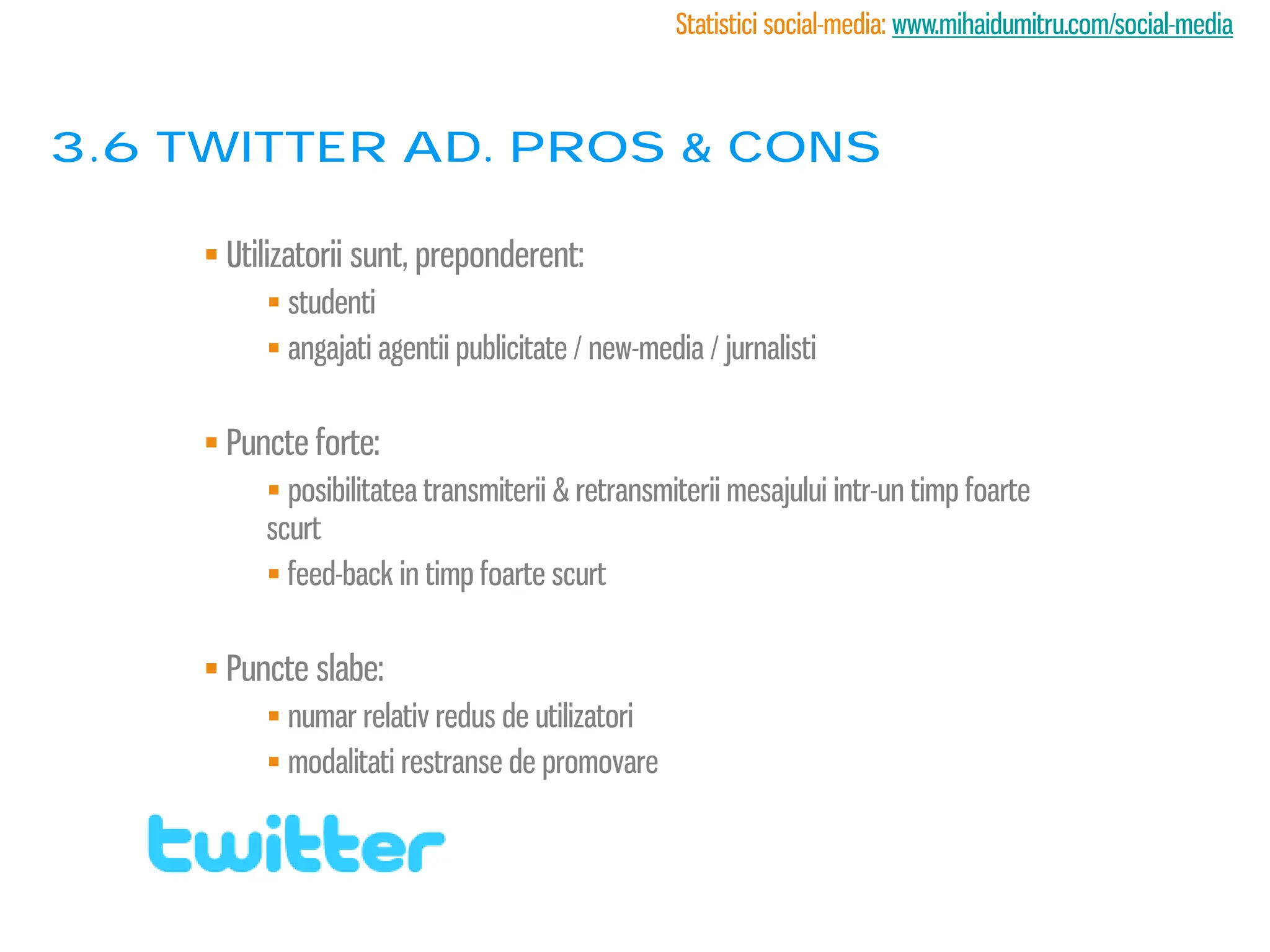 Statistici social-media: www.mihaidumitru.com/social-media

3.6 TWITTER AD. PROS & CONS

▪ Utilizatorii sunt, preponderent:

▪ studenti

▪ angajati agentii publicitate / new-media / jurnalisti

▪ Puncte forte:

▪ posibilitatea transmiterii & retransmiterii mesajului intr-un timp foarte scurt

▪ feed-back in timp foarte scurt

▪ Puncte slabe:

▪ numar relativ redus de utilizatori

▪ modalitati restranse de promovare

twitter